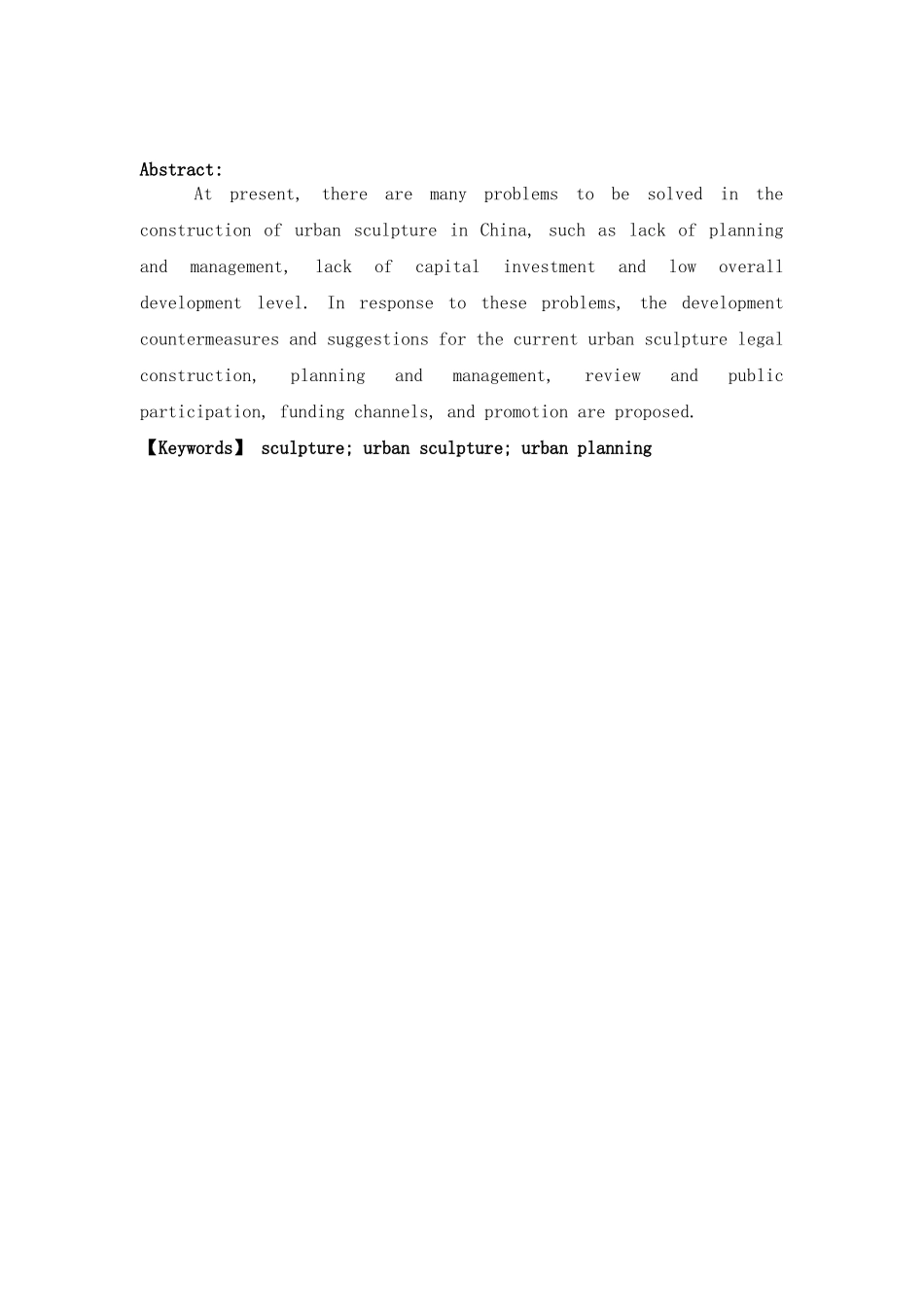 Abstract:

At present, there are many problems to be solved in the construction of urban sculpture in China, such as lack of planning and management, lack of capital investment and low overall development level. In response to these problems, the development countermeasures and suggestions for the current urban sculpture legal construction, planning and management, review and public participation, funding channels, and promotion are proposed.

【Keywords】 sculpture; urban sculpture; urban planning